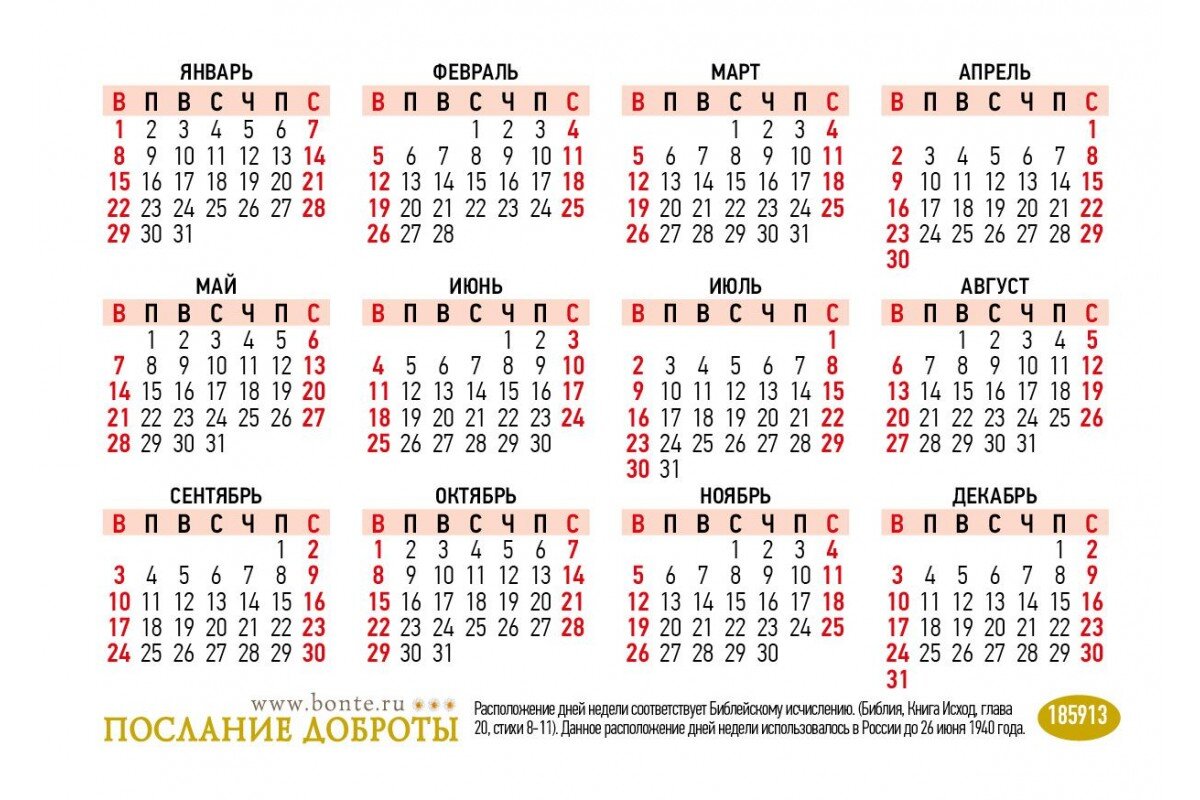 ЯНВАРЬ

| В | П | В | С | Ч | П | С |
|---|---|---|---|---|---|---|
| 1 | 2 | 3 | 4 | 5 | 6 | 7 |
| 8 | 9 | 10 | 11 | 12 | 13 | 14 |
| 15 | 16 | 17 | 18 | 19 | 20 | 21 |
| 22 | 23 | 24 | 25 | 26 | 27 | 28 |
| 29 | 30 | 31 | | | | |

ФЕВРАЛЬ

| В | П | В | С | Ч | П | С |
|---|---|---|---|---|---|---|
| | | | 1 | 2 | 3 | 4 |
| 5 | 6 | 7 | 8 | 9 | 10 | 11 |
| 12 | 13 | 14 | 15 | 16 | 17 | 18 |
| 19 | 20 | 21 | 22 | 23 | 24 | 25 |
| 26 | 27 | 28 | | | | |

МАРТ

| В | П | В | С | Ч | П | С |
|---|---|---|---|---|---|---|
| | | | 1 | 2 | 3 | 4 |
| 5 | 6 | 7 | 8 | 9 | 10 | 11 |
| 12 | 13 | 14 | 15 | 16 | 17 | 18 |
| 19 | 20 | 21 | 22 | 23 | 24 | 25 |
| 26 | 27 | 28 | 29 | 30 | 31 | |

АПРЕЛЬ

| В | П | В | С | Ч | П | С |
|---|---|---|---|---|---|---|
| | | | | | | 1 |
| 2 | 3 | 4 | 5 | 6 | 7 | 8 |
| 9 | 10 | 11 | 12 | 13 | 14 | 15 |
| 16 | 17 | 18 | 19 | 20 | 21 | 22 |
| 23 | 24 | 25 | 26 | 27 | 28 | 29 |
| 30 | | | | | | |

МАЙ

| В | П | В | С | Ч | П | С |
|---|---|---|---|---|---|---|
| | 1 | 2 | 3 | 4 | 5 | 6 |
| 7 | 8 | 9 | 10 | 11 | 12 | 13 |
| 14 | 15 | 16 | 17 | 18 | 19 | 20 |
| 21 | 22 | 23 | 24 | 25 | 26 | 27 |
| 28 | 29 | 30 | 31 | | | |

ИЮНЬ

| В | П | В | С | Ч | П | С |
|---|---|---|---|---|---|---|
| | | | | 1 | 2 | 3 |
| 4 | 5 | 6 | 7 | 8 | 9 | 10 |
| 11 | 12 | 13 | 14 | 15 | 16 | 17 |
| 18 | 19 | 20 | 21 | 22 | 23 | 24 |
| 25 | 26 | 27 | 28 | 29 | 30 | |

ИЮЛЬ

| В | П | В | С | Ч | П | С |
|---|---|---|---|---|---|---|
| | | | | | | 1 |
| 2 | 3 | 4 | 5 | 6 | 7 | 8 |
| 9 | 10 | 11 | 12 | 13 | 14 | 15 |
| 16 | 17 | 18 | 19 | 20 | 21 | 22 |
| 23 | 24 | 25 | 26 | 27 | 28 | 29 |
| 30 | 31 | | | | | |

АВГУСТ

| В | П | В | С | Ч | П | С |
|---|---|---|---|---|---|---|
| | | 1 | 2 | 3 | 4 | 5 |
| 6 | 7 | 8 | 9 | 10 | 11 | 12 |
| 13 | 14 | 15 | 16 | 17 | 18 | 19 |
| 20 | 21 | 22 | 23 | 24 | 25 | 26 |
| 27 | 28 | 29 | 30 | 31 | | |

СЕНТЯБРЬ

| В | П | В | С | Ч | П | С |
|---|---|---|---|---|---|---|
| | | | | | 1 | 2 |
| 3 | 4 | 5 | 6 | 7 | 8 | 9 |
| 10 | 11 | 12 | 13 | 14 | 15 | 16 |
| 17 | 18 | 19 | 20 | 21 | 22 | 23 |
| 24 | 25 | 26 | 27 | 28 | 29 | 30 |

ОКТЯБРЬ

| В | П | В | С | Ч | П | С |
|---|---|---|---|---|---|---|
| 1 | 2 | 3 | 4 | 5 | 6 | 7 |
| 8 | 9 | 10 | 11 | 12 | 13 | 14 |
| 15 | 16 | 17 | 18 | 19 | 20 | 21 |
| 22 | 23 | 24 | 25 | 26 | 27 | 28 |
| 29 | 30 | 31 | | | | |

НОЯБРЬ

| В | П | В | С | Ч | П | С |
|---|---|---|---|---|---|---|
| | | | 1 | 2 | 3 | 4 |
| 5 | 6 | 7 | 8 | 9 | 10 | 11 |
| 12 | 13 | 14 | 15 | 16 | 17 | 18 |
| 19 | 20 | 21 | 22 | 23 | 24 | 25 |
| 26 | 27 | 28 | 29 | 30 | | |

ДЕКАБРЬ

| В | П | В | С | Ч | П | С |
|---|---|---|---|---|---|---|
| | | | | | 1 | 2 |
| 3 | 4 | 5 | 6 | 7 | 8 | 9 |
| 10 | 11 | 12 | 13 | 14 | 15 | 16 |
| 17 | 18 | 19 | 20 | 21 | 22 | 23 |
| 24 | 25 | 26 | 27 | 28 | 29 | 30 |
| 31 | | | | | | |

www.bonte.ru
ПОСЛАНИЕ ДОБРОТЫ

Расположение дней недели соответствует Библейскому исчислению. (Библия, Книга Исход, глава 20, стихи 8-11). Данное расположение дней недели использовалось в России до 26 июня 1940 года.

185913